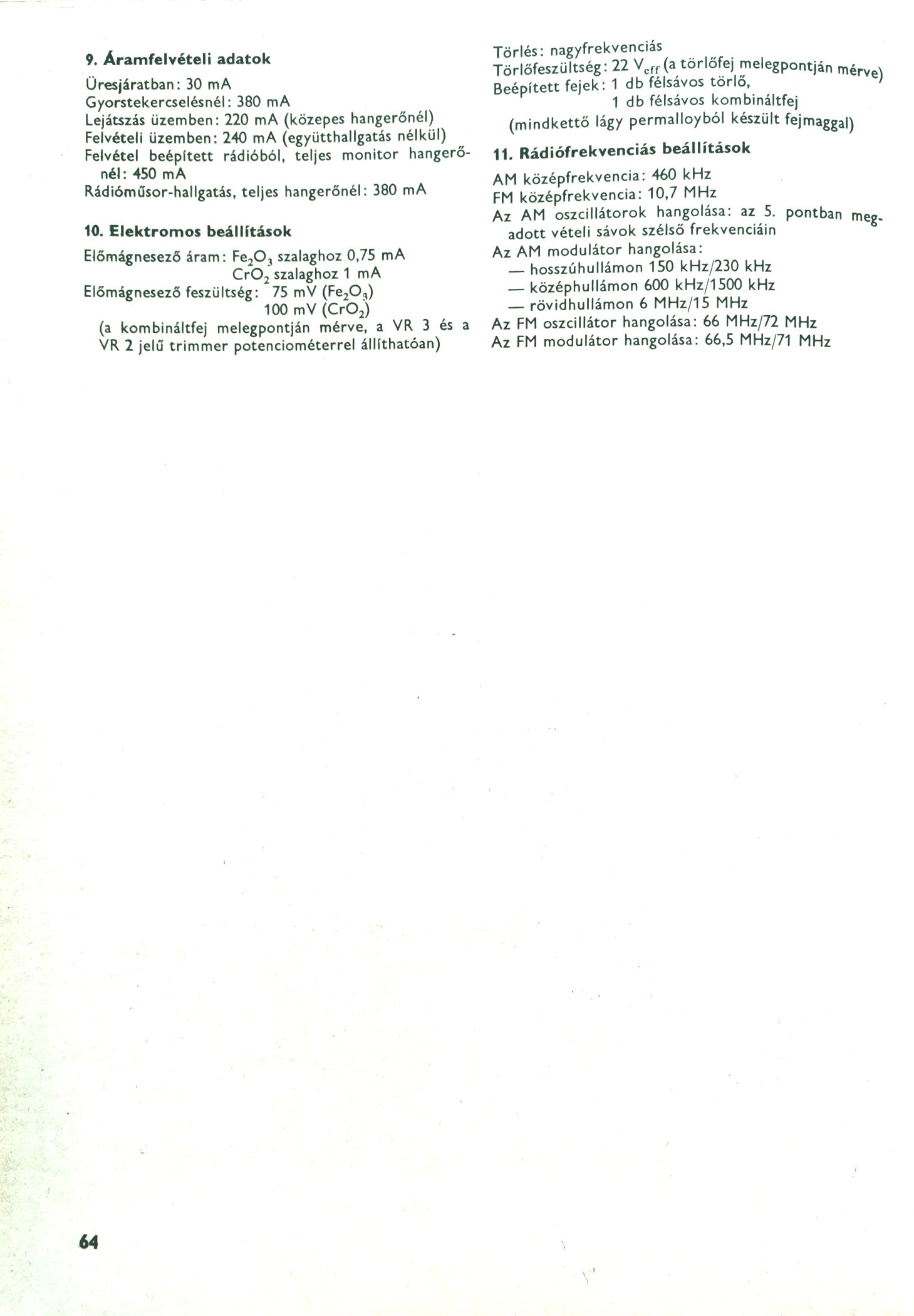 9. Áramfelvételi adatok

Üresjáratban: 30 mA
Gyorstekercselésnél: 380 mA
Lejátszás üzemben: 220 mA (közepes hangerőnél)
Felvételi üzemben: 240 mA (együtthallgatás nélkül)
Felvétel beépített rádióból, teljes monitor hangerőnél: 450 mA
Rádióműsor-hallgatás, teljes hangerőnél: 380 mA

10. Elektromos beállítások

Előmágnesező áram: $Fe_2O_3$ szalaghoz 0,75 mA
$CrO_2$ szalaghoz 1 mA
Előmágnesező feszültség: 75 mV ($Fe_2O_3$)
100 mV ($CrO_2$)
(a kombináltfej melegpontján mérve, a VR 3 és a VR 2 jelű trimmer potenciométerrel állíthatóan)

Törlés: nagyfrekvenciás
Törlőfeszültség: 22 $V_{eff}$ (a törlőfej melegpontján mérve)
Beépített fejek: 1 db félsávos törlő,
1 db félsávos kombináltfej
(mindkettő lágy permalloyból készült fejmaggal)

11. Rádiófrekvenciás beállítások

AM középfrekvencia: 460 kHz
FM középfrekvencia: 10,7 MHz
Az AM oszcillátorok hangolása: az 5. pontban megadott vételi sávok szélső frekvenciáin
Az AM modulátor hangolása:
— hosszúhullámon 150 kHz/230 kHz
— középhullámon 600 kHz/1500 kHz
— rövidhullámon 6 MHz/15 MHz
Az FM oszcillátor hangolása: 66 MHz/72 MHz
Az FM modulátor hangolása: 66,5 MHz/71 MHz

64